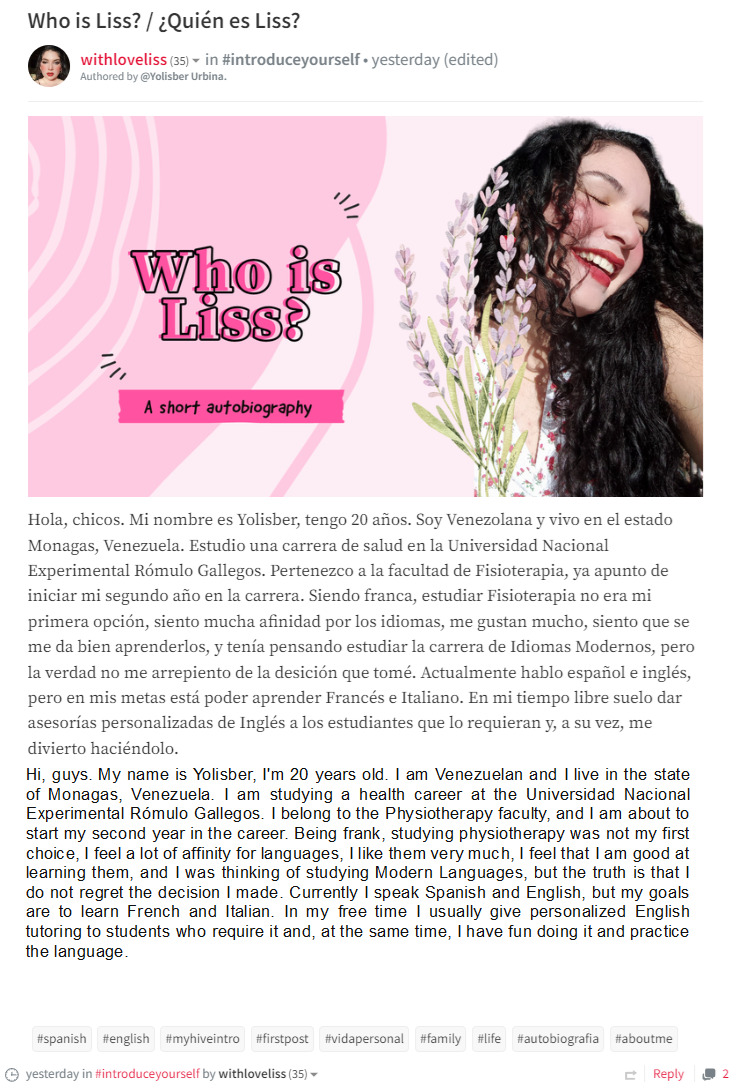 Who is Liss? / ¿Quién es Liss?

withloveliss (35) in #introduceyourself • yesterday (edited)
Authored by @Yolisber Urbina.

Who is Liss?
A short autobiography

Hola, chicos. Mi nombre es Yolisber, tengo 20 años. Soy Venezolana y vivo en el estado Monagas, Venezuela. Estudio una carrera de salud en la Universidad Nacional Experimental Rómulo Gallegos. Pertenezco a la facultad de Fisioterapia, ya apunto de iniciar mi segundo año en la carrera. Siendo franca, estudiar Fisioterapia no era mi primera opción, siento mucha afinidad por los idiomas, me gustan mucho, siento que se me da bien aprenderlos, y tenía pensando estudiar la carrera de Idiomas Modernos, pero la verdad no me arrepiento de la desición que tomé. Actualmente hablo español e inglés, pero en mis metas está poder aprender Francés e Italiano. En mi tiempo libre suelo dar asesorías personalizadas de Inglés a los estudiantes que lo requieran y, a su vez, me divierto haciéndolo.

Hi, guys. My name is Yolisber, I'm 20 years old. I am Venezuelan and I live in the state of Monagas, Venezuela. I am studying a health career at the Universidad Nacional Experimental Rómulo Gallegos. I belong to the Physiotherapy faculty, and I am about to start my second year in the career. Being frank, studying physiotherapy was not my first choice, I feel a lot of affinity for languages, I like them very much, I feel that I am good at learning them, and I was thinking of studying Modern Languages, but the truth is that I do not regret the decision I made. Currently I speak Spanish and English, but my goals are to learn French and Italian. In my free time I usually give personalized English tutoring to students who require it and, at the same time, I have fun doing it and practice the language.

#spanish #english #myhiveintro #firstpost #vidapersonal #family #life #autobiografia #aboutme

yesterday in #introduceyourself by withloveliss (35)
Reply 2